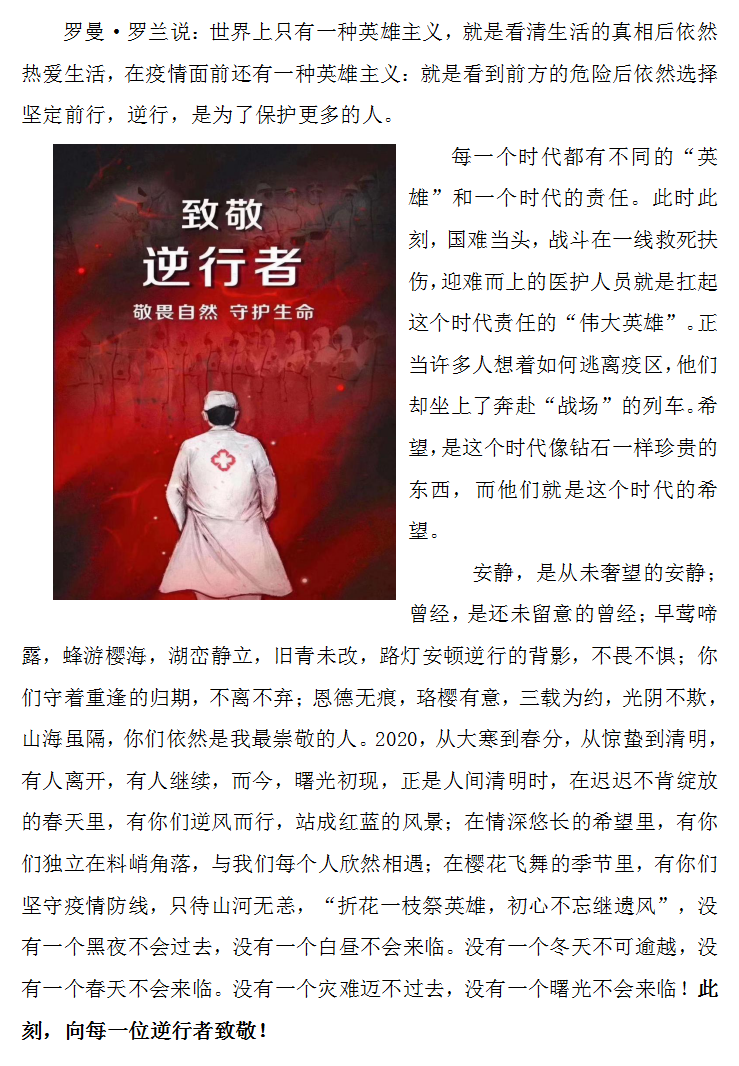 罗曼·罗兰说：世界上只有一种英雄主义，就是看清生活的真相后依然热爱生活，在疫情面前还有一种英雄主义：就是看到前方的危险后依然选择坚定前行，逆行，是为了保护更多的人。

致敬
逆行者
敬畏自然 守护生命

每一个时代都有不同的“英雄”和一个时代的责任。此时此刻，国难当头，战斗在一线救死扶伤，迎难而上的医护人员就是扛起这个时代责任的“伟大英雄”。正当许多人想着如何逃离疫区，他们却坐上了奔赴“战场”的列车。希望，是这个时代像钻石一样珍贵的东西，而他们就是这个时代的希望。

安静，是从未奢望的安静；曾经，是还未留意的曾经；早莺啼露，蜂游樱海，湖峦静立，旧青未改，路灯安顿逆行的背影，不畏不惧；你们守着重逢的归期，不离不弃；恩德无痕，珞樱有意，三载为约，光阴不欺，山海虽隔，你们依然是我最崇敬的人。2020，从大寒到春分，从惊蛰到清明，有人离开，有人继续，而今，曙光初现，正是人间清明时，在迟迟不肯绽放的春天里，有你们逆风而行，站成红蓝的风景；在情深悠长的希望里，有你们独立在料峭角落，与我们每个人欣然相遇；在樱花飞舞的季节里，有你们坚守疫情防线，只待山河无恙，“折花一枝祭英雄，初心不忘继遗风”，没有一个黑夜不会过去，没有一个白昼不会来临。没有一个冬天不可逾越，没有一个春天不会来临。没有一个灾难迈不过去，没有一个曙光不会来临！此刻，向每一位逆行者致敬！